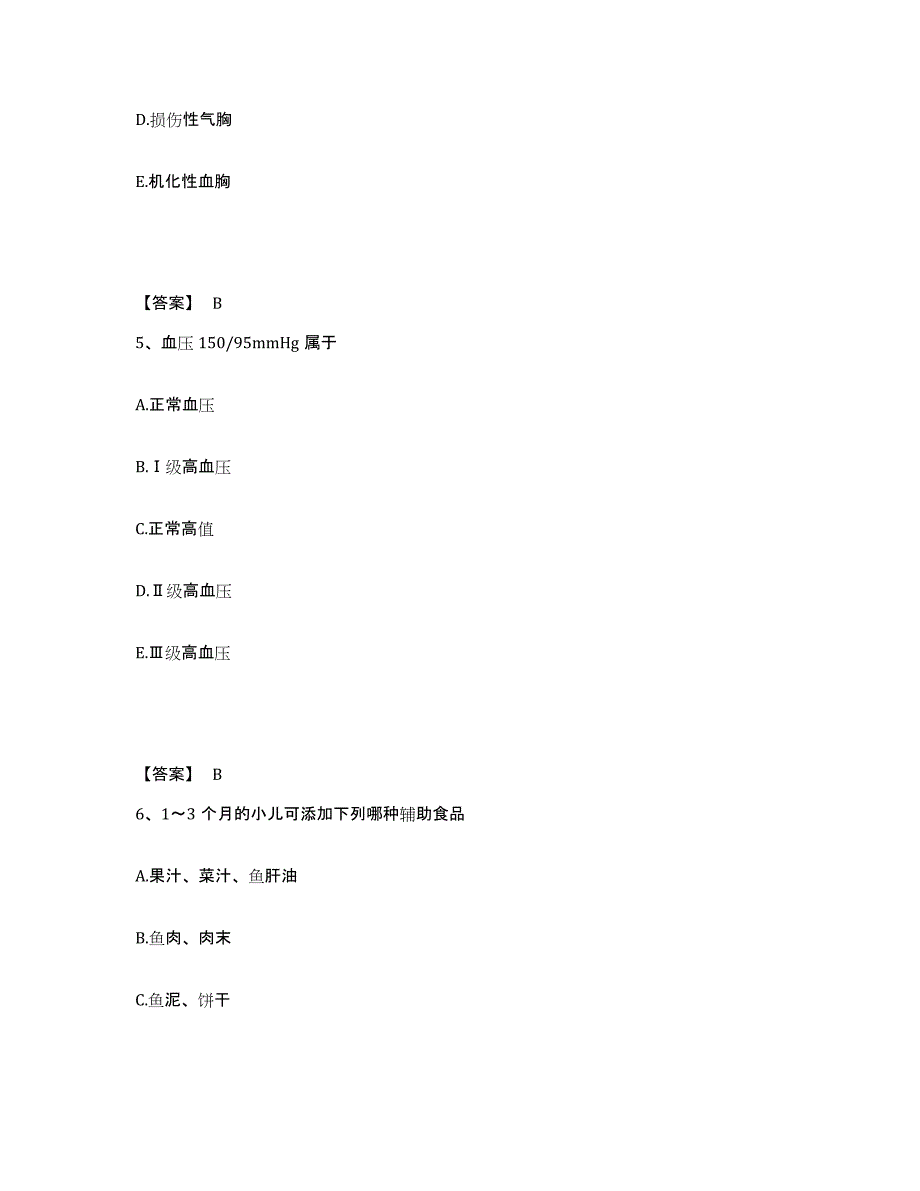 D.损伤性气胸

E.机化性血胸

【答案】 B

5、血压 150/95mmHg 属于

A.正常血压

B.Ⅰ级高血压

C.正常高值

D.Ⅱ级高血压

E.Ⅲ级高血压

【答案】 B

6、1～3 个月的小儿可添加下列哪种辅助食品

A.果汁、菜汁、鱼肝油

B.鱼肉、肉末

C.鱼泥、饼干